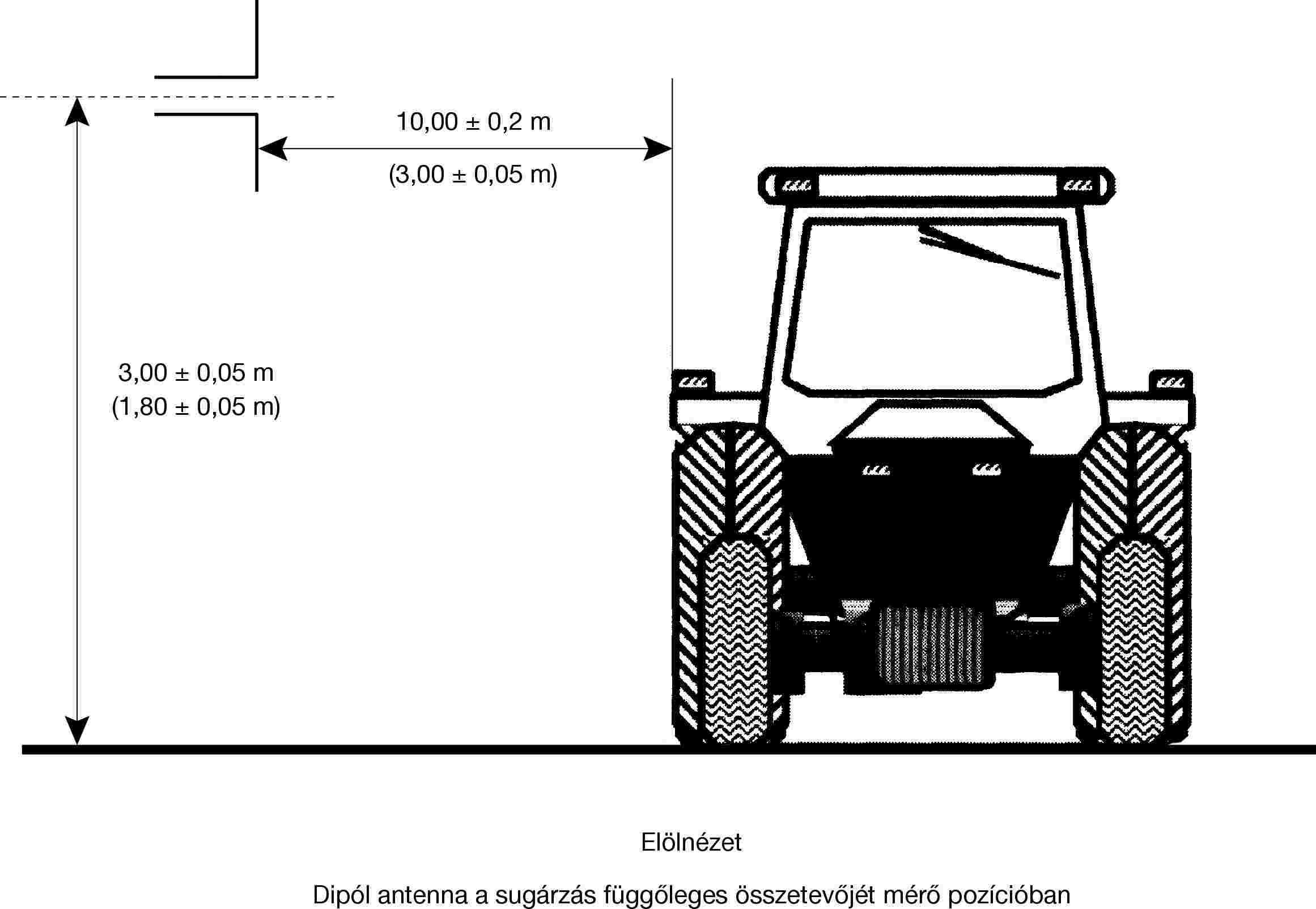 10,00 ± 0,2 m
(3,00 ± 0,05 m)

3,00 ± 0,05 m
(1,80 ± 0,05 m)

Elölnézet

Dipól antenna a sugárzás függőleges összetevőjét mérő pozícióban